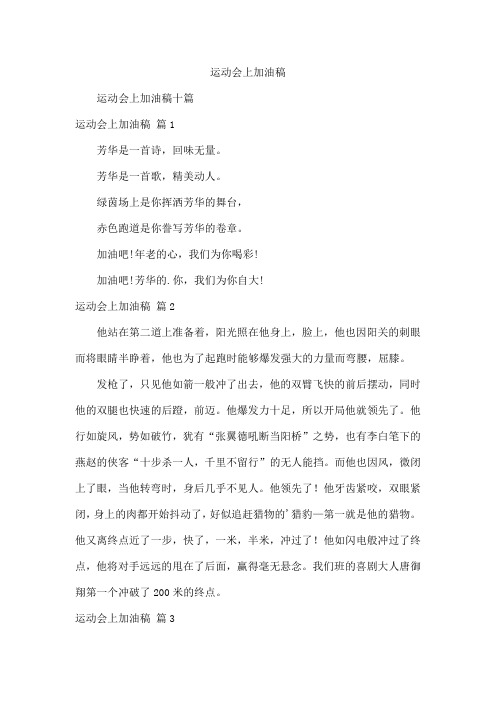 运动会上加油稿

运动会上加油稿十篇

运动会上加油稿 篇1

芳华是一首诗，回味无量。

芳华是一首歌，精美动人。

绿茵场上是你挥洒芳华的舞台，

赤色跑道是你誊写芳华的卷章。

加油吧!年老的心，我们为你喝彩!

加油吧!芳华的.你，我们为你自大!

运动会上加油稿 篇2

他站在第二道上准备着，阳光照在他身上，脸上，他也因阳关的刺眼而将眼睛半睁着，他也为了起跑时能够爆发强大的力量而弯腰，屈膝。

发枪了，只见他如箭一般冲了出去，他的双臂飞快的前后摆动，同时他的双腿也快速的后蹬，前迈。他爆发力十足，所以开局他就领先了。他行如旋风，势如破竹，犹有“张翼德吼断当阳桥”之势，也有李白笔下的燕赵的侠客“十步杀一人，千里不留行”的无人能挡。而他也因风，微闭上了眼，当他转弯时，身后几乎不见人。他领先了！他牙齿紧咬，双眼紧闭，身上的肉都开始抖动了，好似追赶猎物的’猎豹—第一就是他的猎物。他又离终点近了一步，快了，一米，半米，冲过了！他如闪电般冲过了终点，他将对手远远的甩在了后面，赢得毫无悬念。我们班的喜剧大人唐御翔第一个冲破了200米的终点。

运动会上加油稿 篇3